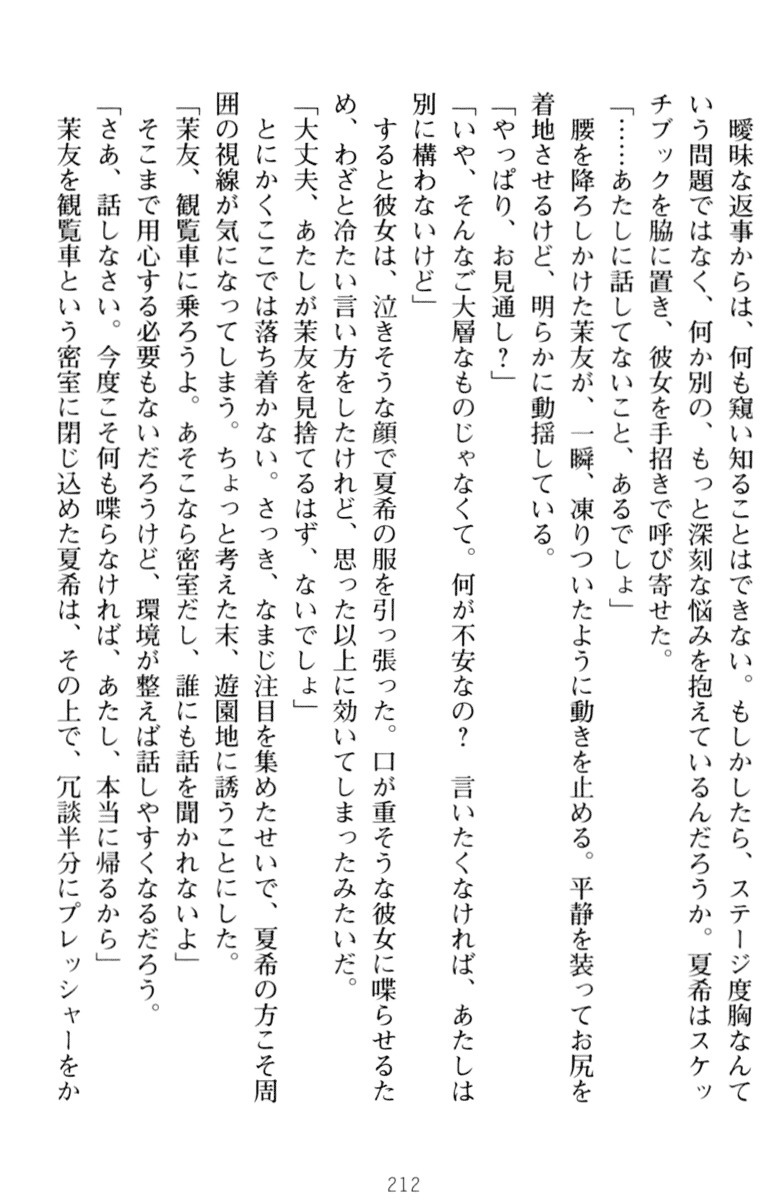 曖昧な返事からは、何も窺い知ることはできない。もしかしたら、ステージ度胸なんていう問題ではなく、何か別の、もっと深刻な悩みを抱えているんだろうか。夏希はスケッチブックを脇に置き、彼女を手招きで呼び寄せた。
「……あたしに話してないこと、あるでしょ」
腰を降ろしかけた茉友が、一瞬、凍りついたように動きを止める。平静を装ってお尻を着地させるけど、明らかに動揺している。
「やっぱり、お見通し？」
「いや、そんなご大層なものじゃなくて。何が不安なの？　言いたくなければ、あたしは別に構わないけど」
すると彼女は、泣きそうな顔で夏希の服を引っ張った。口が重そうな彼女に喋らせるため、わざと冷たい言い方をしたけれど、思った以上に効いてしまったみたいだ。
「大丈夫、あたしが茉友を見捨てるはず、ないでしょ」
とにかくここでは落ち着かない。さっき、なまじ注目を集めたせいで、夏希の方こそ周囲の視線が気になってしまう。ちょっと考えた末、遊園地に誘うことにした。
「茉友、観覧車に乗ろうよ。あそこなら密室だし、誰にも話を聞かれないよ」
そこまで用心する必要もないだろうけど、環境が整えば話しやすくなるだろう。
「さあ、話しなさい。今度こそ何も喋らなければ、あたし、本当に帰るから」
茉友を観覧車という密室に閉じ込めた夏希は、その上で、冗談半分にプレッシャーをか

212